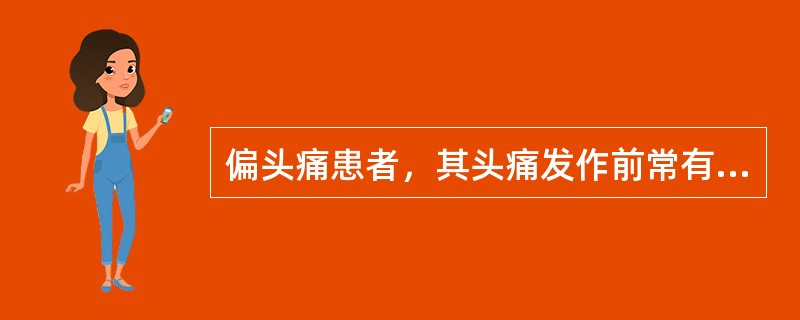 偏头痛患者，其头痛发作前常有...